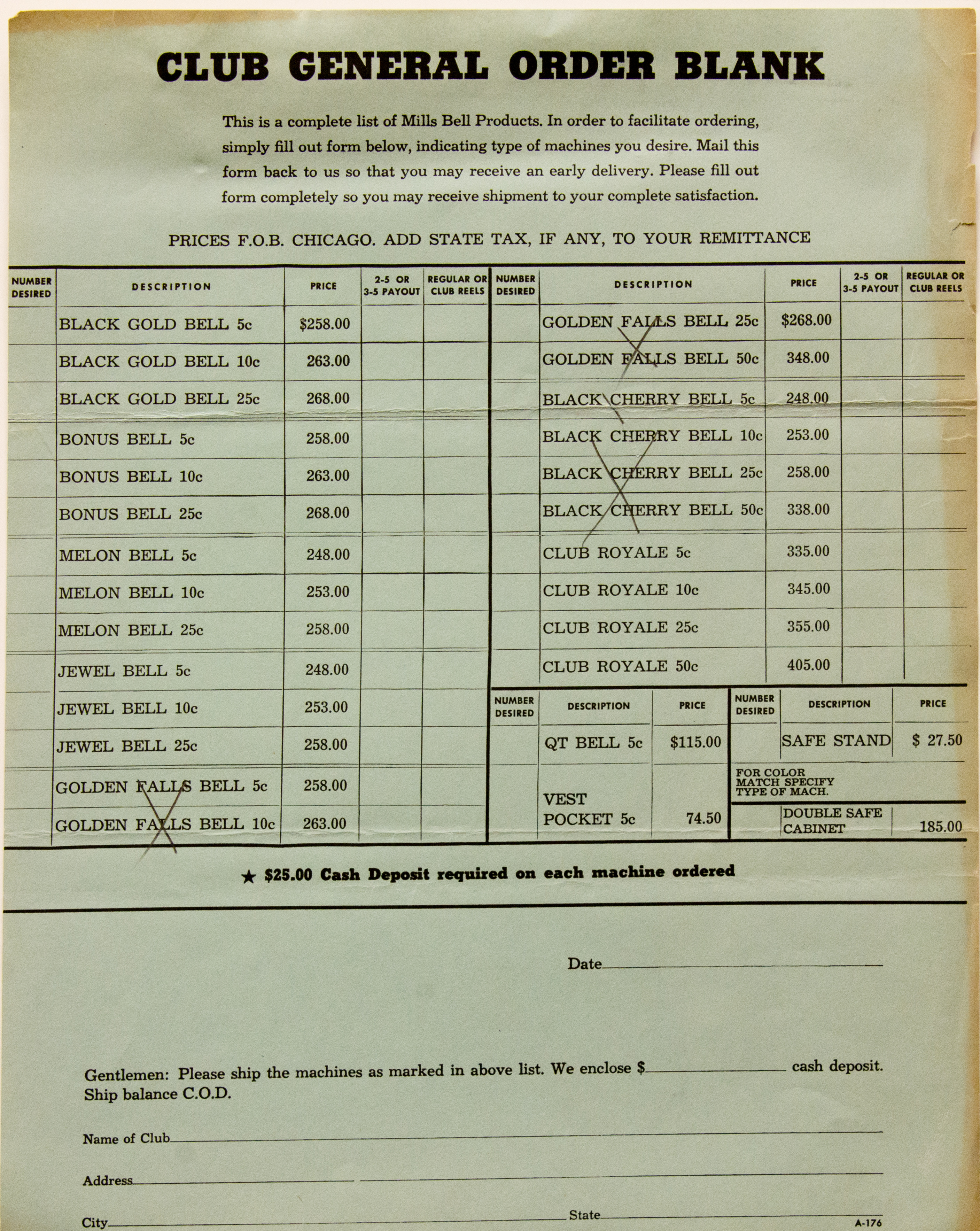 CLUB GENERAL ORDER BLANK

This is a complete list of Mills Bell Products. In order to facilitate ordering, simply fill out form below, indicating type of machines you desire. Mail this form back to us so that you may receive an early delivery. Please fill out form completely so you may receive shipment to your complete satisfaction.

PRICES F.O.B. CHICAGO. ADD STATE TAX, IF ANY, TO YOUR REMITTANCE

| NUMBER DESIRED | DESCRIPTION | PRICE | 2-5 OR 3-5 PAYOUT | REGULAR OR CLUB REELS |
|---|---|---|---|---|
| | BLACK GOLD BELL 5c | $258.00 | | |
| | BLACK GOLD BELL 10c | 263.00 | | |
| | BLACK GOLD BELL 25c | 268.00 | | |
| | BONUS BELL 5c | 258.00 | | |
| | BONUS BELL 10c | 263.00 | | |
| | BONUS BELL 25c | 268.00 | | |
| | MELON BELL 5c | 248.00 | | |
| | MELON BELL 10c | 253.00 | | |
| | MELON BELL 25c | 258.00 | | |
| | JEWEL BELL 5c | 248.00 | | |
| | JEWEL BELL 10c | 253.00 | | |
| | JEWEL BELL 25c | 258.00 | | |
| | GOLDEN FALLS BELL 5c | 258.00 | | |
| | GOLDEN FALLS BELL 10c | 263.00 | | |

| NUMBER DESIRED | DESCRIPTION | PRICE | 2-5 OR 3-5 PAYOUT | REGULAR OR CLUB REELS |
|---|---|---|---|---|
| | GOLDEN FALLS BELL 25c | $268.00 | | |
| | GOLDEN FALLS BELL 50c | 348.00 | | |
| | BLACK CHERRY BELL 5c | 248.00 | | |
| | BLACK CHERRY BELL 10c | 253.00 | | |
| | BLACK CHERRY BELL 25c | 258.00 | | |
| | BLACK CHERRY BELL 50c | 338.00 | | |
| | CLUB ROYALE 5c | 335.00 | | |
| | CLUB ROYALE 10c | 345.00 | | |
| | CLUB ROYALE 25c | 355.00 | | |
| | CLUB ROYALE 50c | 405.00 | | |

| NUMBER DESIRED | DESCRIPTION | PRICE |
|---|---|---|
| | QT BELL 5c | $115.00 |
| | VEST POCKET 5c | 74.50 |

| NUMBER DESIRED | DESCRIPTION | PRICE |
|---|---|---|
| | SAFE STAND | $ 27.50 |
| FOR COLOR MATCH SPECIFY TYPE OF MACH. | | |
| | DOUBLE SAFE CABINET | 185.00 |

★ $25.00 Cash Deposit required on each machine ordered

Date

Gentlemen: Please ship the machines as marked in above list. We enclose $ cash deposit. Ship balance C.O.D.

Name of Club

Address

City State

A-176